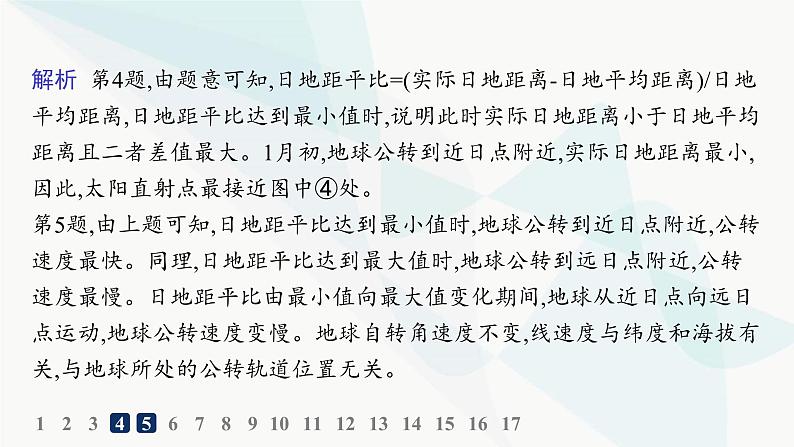 解析 第4题,由题意可知,日地距平比=(实际日地距离-日地平均距离)/日地平均距离,日地距平比达到最小值时,说明此时实际日地距离小于日地平均距离且二者差值最大。1月初,地球公转到近日点附近,实际日地距离最小,因此,太阳直射点最接近图中④处。
第5题,由上题可知,日地距平比达到最小值时,地球公转到近日点附近,公转速度最快。同理,日地距平比达到最大值时,地球公转到远日点附近,公转速度最慢。日地距平比由最小值向最大值变化期间,地球从近日点向远日点运动,地球公转速度变慢。地球自转角速度不变,线速度与纬度和海拔有关,与地球所处的公转轨道位置无关。

1 2 3 4 5 6 7 8 9 10 11 12 13 14 15 16 17